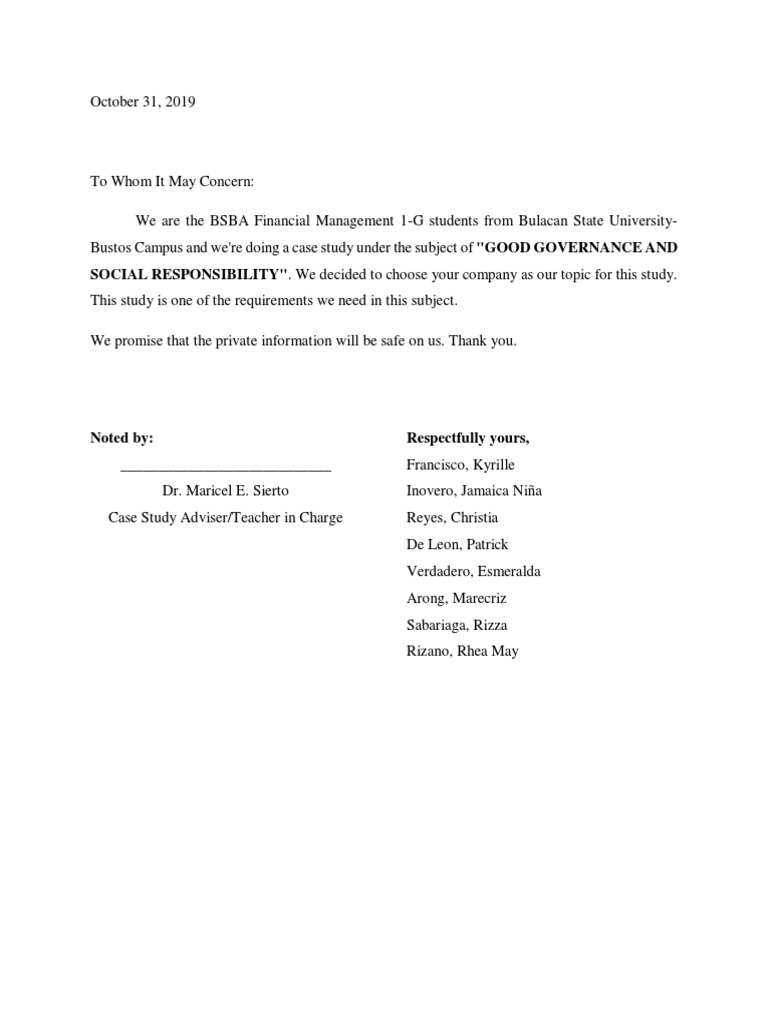 October 31, 2019

To Whom It May Concern:

We are the BSBA Financial Management 1-G students from Bulacan State University-Bustos Campus and we're doing a case study under the subject of "GOOD GOVERNANCE AND SOCIAL RESPONSIBILITY". We decided to choose your company as our topic for this study. This study is one of the requirements we need in this subject.

We promise that the private information will be safe on us. Thank you.

Noted by:

____________________________

Dr. Maricel E. Sierto

Case Study Adviser/Teacher in Charge

Respectfully yours,

Francisco, Kyrille

Inovero, Jamaica Niña

Reyes, Christia

De Leon, Patrick

Verdadero, Esmeralda

Arong, Marecriz

Sabariaga, Rizza

Rizano, Rhea May